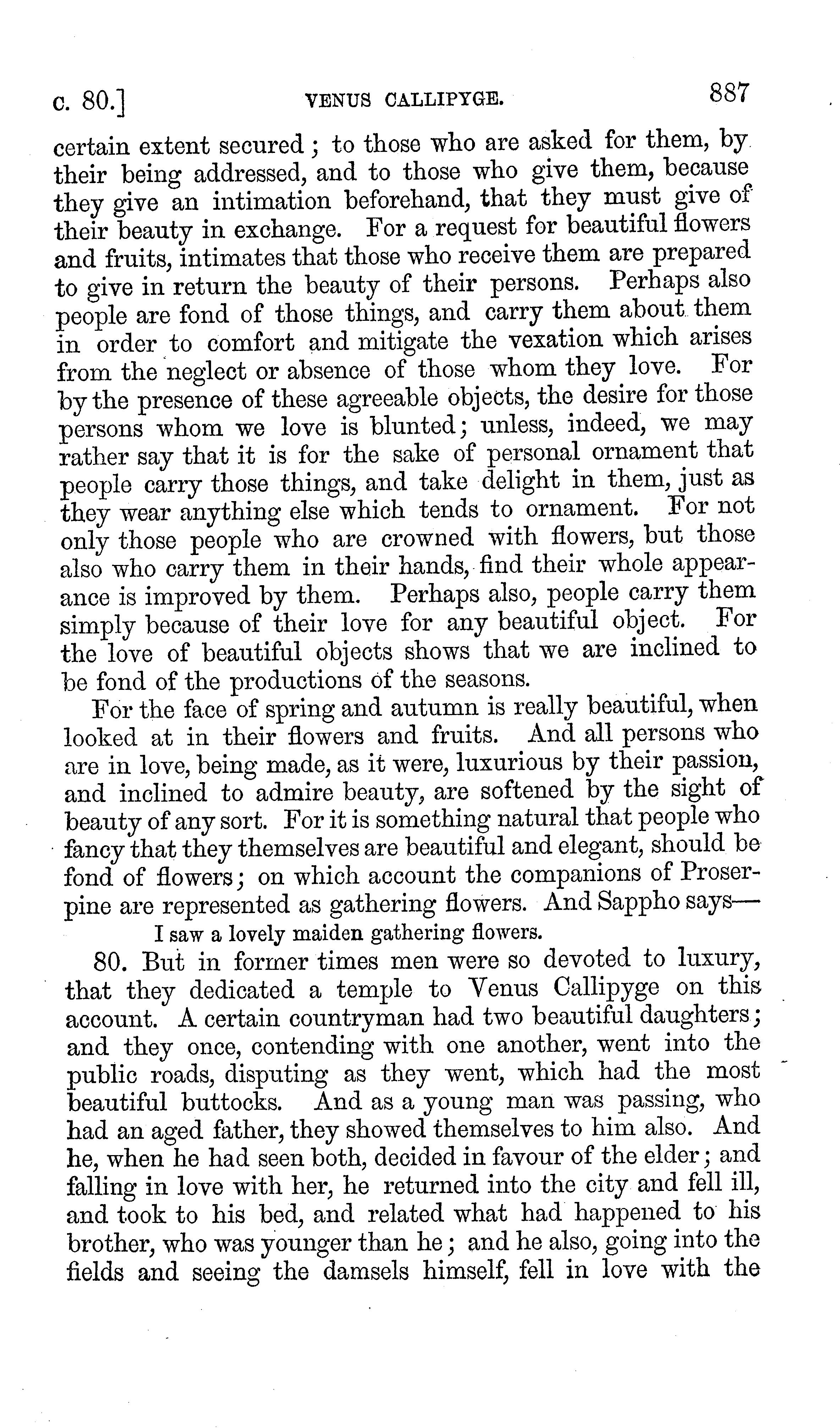 c. 80.] VENUS CALLIPYGE. 887

certain extent secured; to those who are asked for them, by their being addressed, and to those who give them, because they give an intimation beforehand, that they must give of their beauty in exchange. For a request for beautiful flowers and fruits, intimates that those who receive them are prepared to give in return the beauty of their persons. Perhaps also people are fond of those things, and carry them about them in order to comfort and mitigate the vexation which arises from the neglect or absence of those whom they love. For by the presence of these agreeable objects, the desire for those persons whom we love is blunted; unless, indeed, we may rather say that it is for the sake of personal ornament that people carry those things, and take delight in them, just as they wear anything else which tends to ornament. For not only those people who are crowned with flowers, but those also who carry them in their hands, find their whole appearance is improved by them. Perhaps also, people carry them simply because of their love for any beautiful object. For the love of beautiful objects shows that we are inclined to be fond of the productions of the seasons.

For the face of spring and autumn is really beautiful, when looked at in their flowers and fruits. And all persons who are in love, being made, as it were, luxurious by their passion, and inclined to admire beauty, are softened by the sight of beauty of any sort. For it is something natural that people who fancy that they themselves are beautiful and elegant, should be fond of flowers; on which account the companions of Proserpine are represented as gathering flowers. And Sappho says—

I saw a lovely maiden gathering flowers.

80. But in former times men were so devoted to luxury, that they dedicated a temple to Venus Callipyge on this account. A certain countryman had two beautiful daughters; and they once, contending with one another, went into the public roads, disputing as they went, which had the most beautiful buttocks. And as a young man was passing, who had an aged father, they showed themselves to him also. And he, when he had seen both, decided in favour of the elder; and falling in love with her, he returned into the city and fell ill, and took to his bed, and related what had happened to his brother, who was younger than he; and he also, going into the fields and seeing the damsels himself, fell in love with the